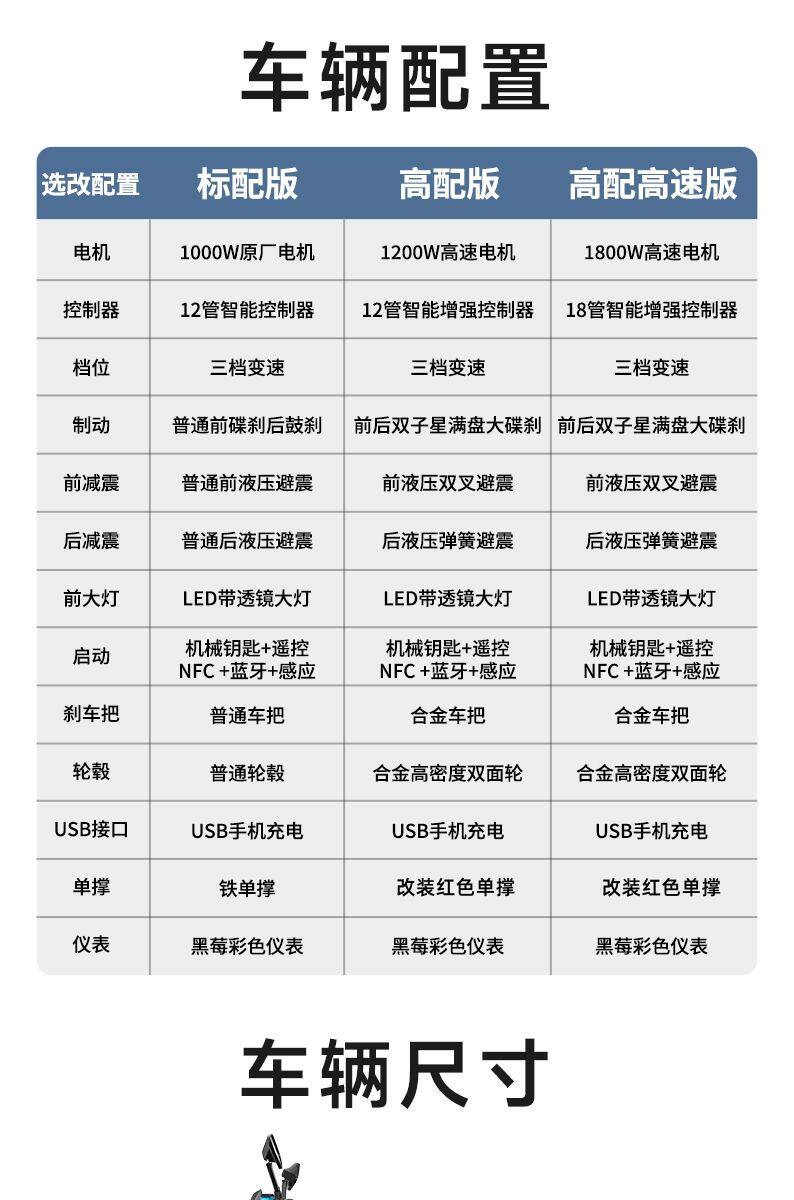 车辆配置

| 选改配置 | 标配版 | 高配版 | 高配高速版 |
|---|---|---|---|
| 电机 | 1000W原厂电机 | 1200W高速电机 | 1800W高速电机 |
| 控制器 | 12管智能控制器 | 12管智能增强控制器 | 18管智能增强控制器 |
| 档位 | 三档变速 | 三档变速 | 三档变速 |
| 制动 | 普通前碟刹后鼓刹 | 前后双子星满盘大碟刹 | 前后双子星满盘大碟刹 |
| 前减震 | 普通前液压避震 | 前液压双叉避震 | 前液压双叉避震 |
| 后减震 | 普通后液压避震 | 后液压弹簧避震 | 后液压弹簧避震 |
| 前大灯 | LED带透镜大灯 | LED带透镜大灯 | LED带透镜大灯 |
| 启动 | 机械钥匙+遥控 NFC +蓝牙+感应 | 机械钥匙+遥控 NFC +蓝牙+感应 | 机械钥匙+遥控 NFC +蓝牙+感应 |
| 刹车把 | 普通车把 | 合金车把 | 合金车把 |
| 轮毂 | 普通轮毂 | 合金高密度双面轮 | 合金高密度双面轮 |
| USB接口 | USB手机充电 | USB手机充电 | USB手机充电 |
| 单撑 | 铁单撑 | 改装红色单撑 | 改装红色单撑 |
| 仪表 | 黑莓彩色仪表 | 黑莓彩色仪表 | 黑莓彩色仪表 |

车辆尺寸